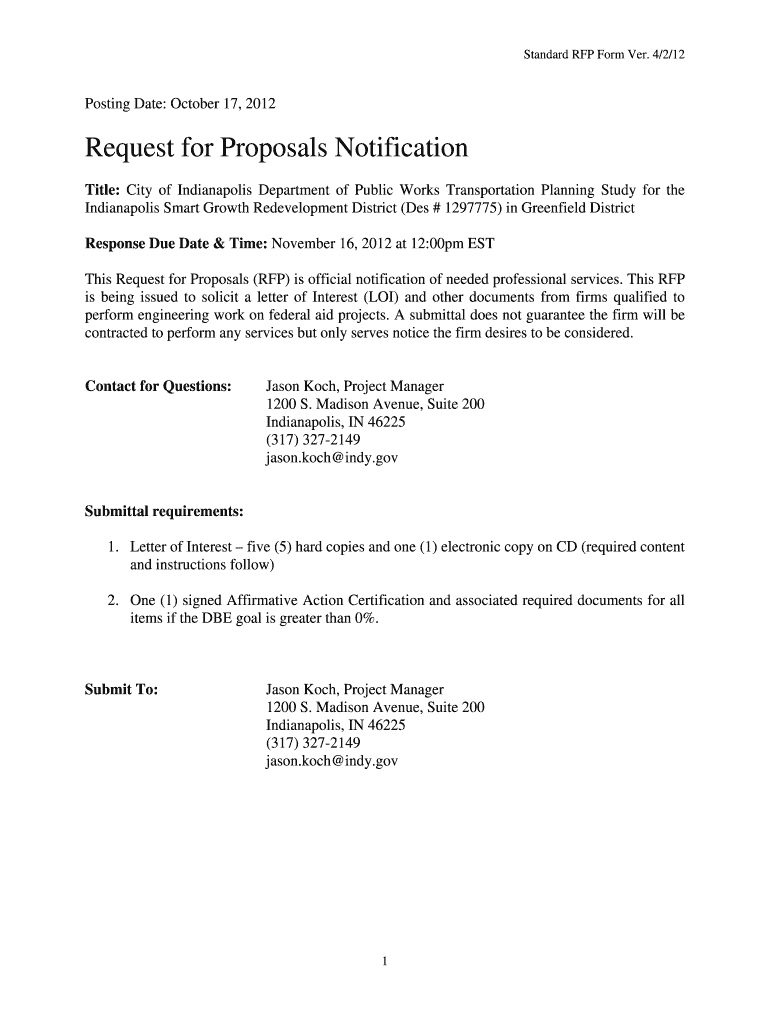 Standard RFP Form Ver. 4/2/12

Posting Date: October 17, 2012

Request for Proposals Notification

Title: City of Indianapolis Department of Public Works Transportation Planning Study for the Indianapolis Smart Growth Redevelopment District (Des # 1297775) in Greenfield District

Response Due Date & Time: November 16, 2012 at 12:00pm EST

This Request for Proposals (RFP) is official notification of needed professional services. This RFP is being issued to solicit a letter of Interest (LOI) and other documents from firms qualified to perform engineering work on federal aid projects. A submittal does not guarantee the firm will be contracted to perform any services but only serves notice the firm desires to be considered.

Contact for Questions: Jason Koch, Project Manager
1200 S. Madison Avenue, Suite 200
Indianapolis, IN 46225
(317) 327-2149
jason.koch@indy.gov

Submittal requirements:

1. Letter of Interest – five (5) hard copies and one (1) electronic copy on CD (required content and instructions follow)

2. One (1) signed Affirmative Action Certification and associated required documents for all items if the DBE goal is greater than 0%.

Submit To: Jason Koch, Project Manager
1200 S. Madison Avenue, Suite 200
Indianapolis, IN 46225
(317) 327-2149
jason.koch@indy.gov

1